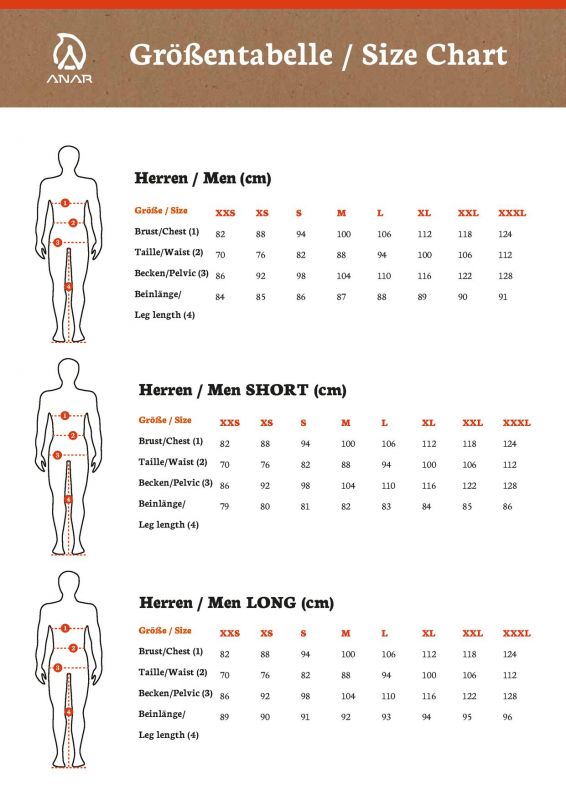 ANAR

Größentabelle / Size Chart

1 2 3 4

Herren / Men (cm)

| Größe / Size | XXS | XS | S | M | L | XL | XXL | XXXL |
|---|---|---|---|---|---|---|---|---|
| Brust/Chest (1) | 82 | 88 | 94 | 100 | 106 | 112 | 118 | 124 |
| Taille/Waist (2) | 70 | 76 | 82 | 88 | 94 | 100 | 106 | 112 |
| Becken/Pelvic (3) | 86 | 92 | 98 | 104 | 110 | 116 | 122 | 128 |
| Beinlänge/ Leg length (4) | 84 | 85 | 86 | 87 | 88 | 89 | 90 | 91 |

1 2 3 4

Herren / Men SHORT (cm)

| Größe / Size | XXS | XS | S | M | L | XL | XXL | XXXL |
|---|---|---|---|---|---|---|---|---|
| Brust/Chest (1) | 82 | 88 | 94 | 100 | 106 | 112 | 118 | 124 |
| Taille/Waist (2) | 70 | 76 | 82 | 88 | 94 | 100 | 106 | 112 |
| Becken/Pelvic (3) | 86 | 92 | 98 | 104 | 110 | 116 | 122 | 128 |
| Beinlänge/ Leg length (4) | 79 | 80 | 81 | 82 | 83 | 84 | 85 | 86 |

1 2 3 4

Herren / Men LONG (cm)

| Größe / Size | XXS | XS | S | M | L | XL | XXL | XXXL |
|---|---|---|---|---|---|---|---|---|
| Brust/Chest (1) | 82 | 88 | 94 | 100 | 106 | 112 | 118 | 124 |
| Taille/Waist (2) | 70 | 76 | 82 | 88 | 94 | 100 | 106 | 112 |
| Becken/Pelvic (3) | 86 | 92 | 98 | 104 | 110 | 116 | 122 | 128 |
| Beinlänge/ Leg length (4) | 89 | 90 | 91 | 92 | 93 | 94 | 95 | 96 |